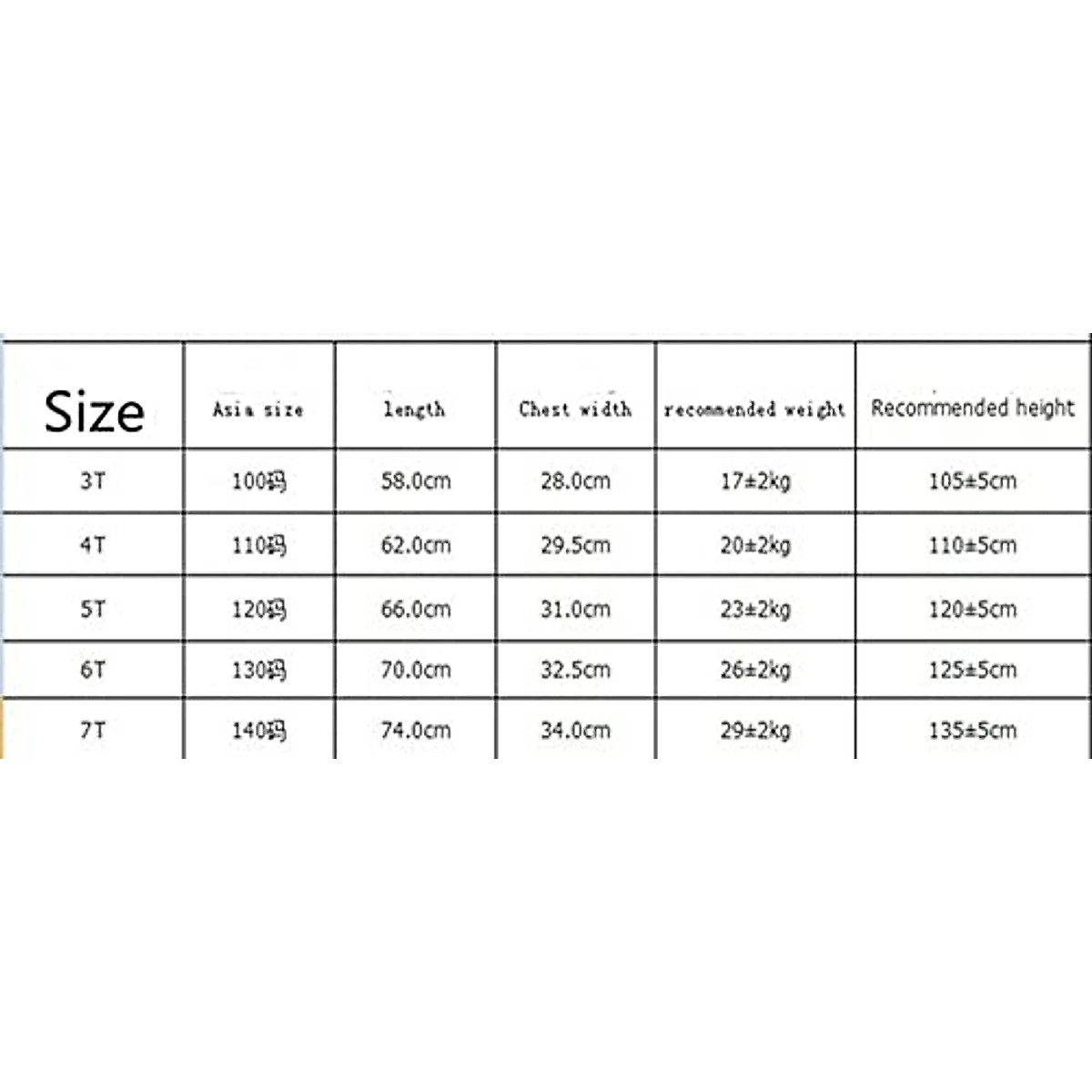 | Size | Asia size | length | Chest width | recommended weight | Recommended height |
|---|---|---|---|---|---|
| 3T | 100码 | 58.0cm | 28.0cm | 17±2kg | 105±5cm |
| 4T | 110码 | 62.0cm | 29.5cm | 20±2kg | 110±5cm |
| 5T | 120码 | 66.0cm | 31.0cm | 23±2kg | 120±5cm |
| 6T | 130码 | 70.0cm | 32.5cm | 26±2kg | 125±5cm |
| 7T | 140码 | 74.0cm | 34.0cm | 29±2kg | 135±5cm |